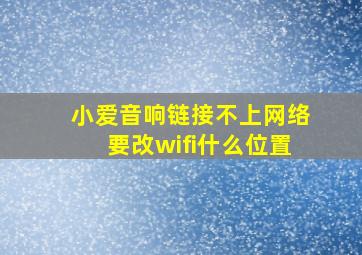 小爱音响链接不上网络
要改wifi什么位置